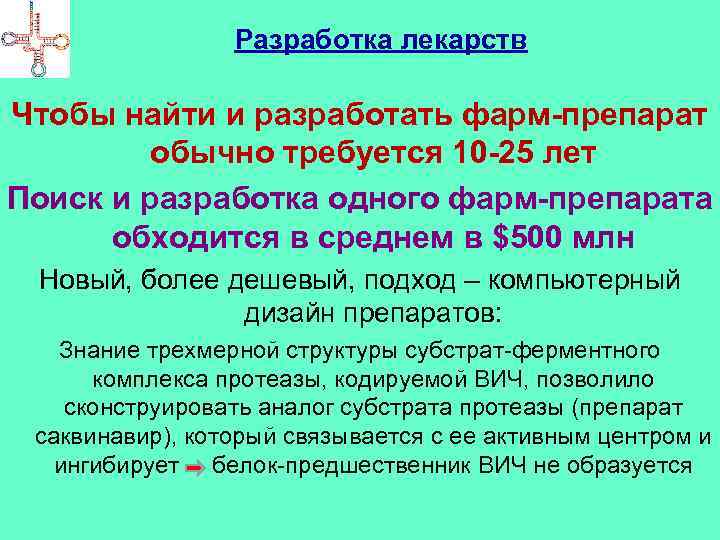 Разработка лекарств

Чтобы найти и разработать фарм-препарат обычно требуется 10-25 лет

Поиск и разработка одного фарм-препарата обходится в среднем в $500 млн

Новый, более дешевый, подход – компьютерный дизайн препаратов:

Знание трехмерной структуры субстрат-ферментного комплекса протеазы, кодируемой ВИЧ, позволило сконструировать аналог субстрата протеазы (препарат саквинавир), который связывается с ее активным центром и ингибирует → белок-предшественник ВИЧ не образуется